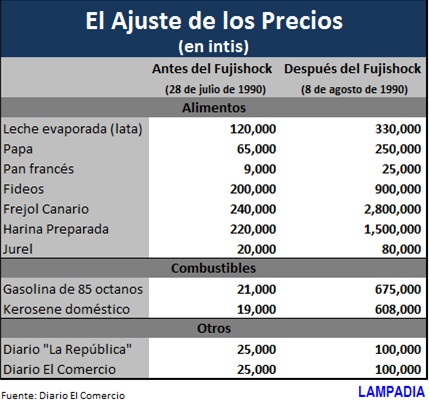 El Ajuste de los Precios
(en intis)

| | Antes del Fujishock (28 de julio de 1990) | Después del Fujishock (8 de agosto de 1990) |
|---|---|---|
| **Alimentos** | | |
| Leche evaporada (lata) | 120,000 | 330,000 |
| Papa | 65,000 | 250,000 |
| Pan francés | 9,000 | 25,000 |
| Fideos | 200,000 | 900,000 |
| Frejol Canario | 240,000 | 2,800,000 |
| Harina Preparada | 220,000 | 1,500,000 |
| Jurel | 20,000 | 80,000 |
| **Combustibles** | | |
| Gasolina de 85 octanos | 21,000 | 675,000 |
| Kerosene doméstico | 19,000 | 608,000 |
| **Otros** | | |
| Diario "La República" | 25,000 | 100,000 |
| Diario El Comercio | 25,000 | 100,000 |

Fuente: Diario El Comercio

LAMPADIA